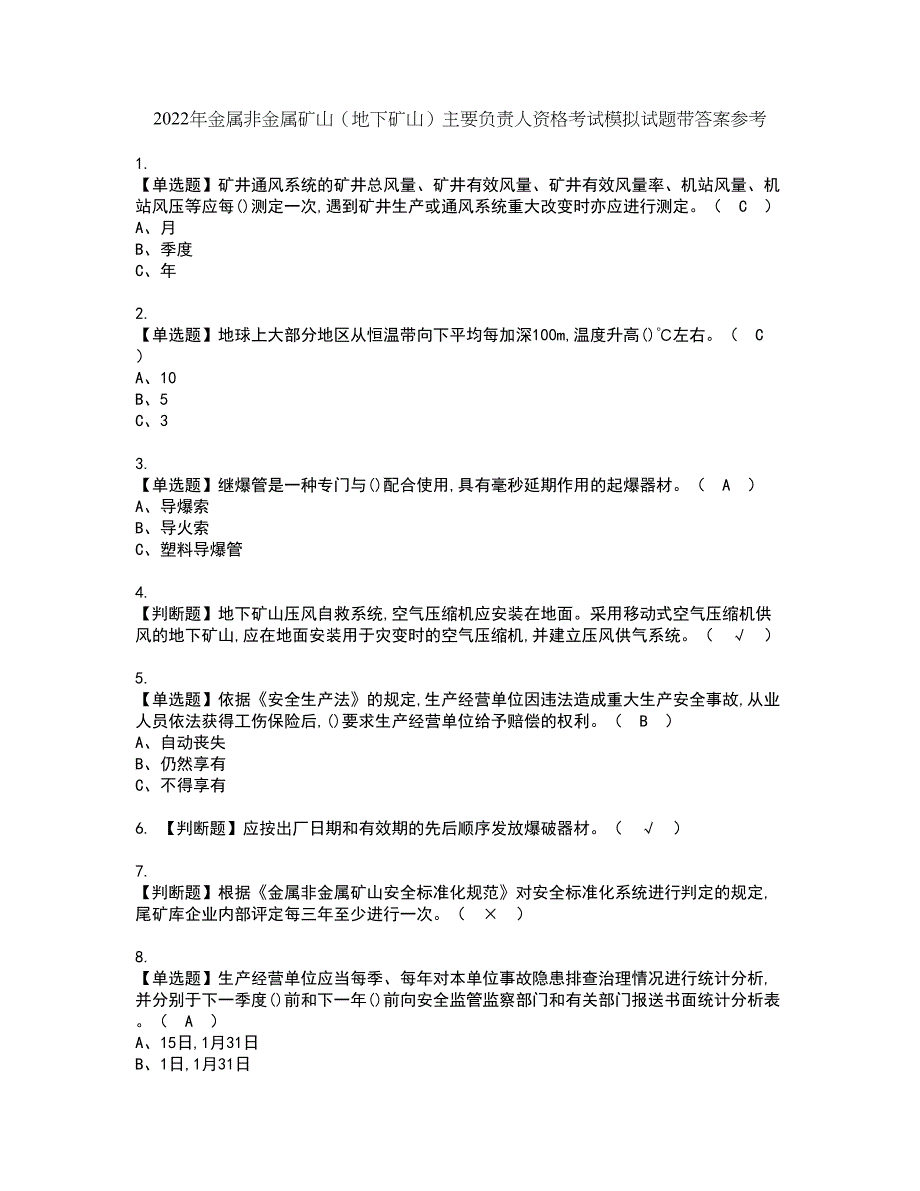 2022年金属非金属矿山（地下矿山）主要负责人资格考试模拟试题带答案参考

1.
【单选题】矿井通风系统的矿井总风量、矿井有效风量、矿井有效风量率、机站风量、机站风压等应每()测定一次,遇到矿井生产或通风系统重大改变时亦应进行测定。（ C ）
A、月
B、季度
C、年

2.
【单选题】地球上大部分地区从恒温带向下平均每加深100m,温度升高()℃左右。（ C ）
A、10
B、5
C、3

3.
【单选题】继爆管是一种专门与()配合使用,具有毫秒延期作用的起爆器材。（ A ）
A、导爆索
B、导火索
C、塑料导爆管

4.
【判断题】地下矿山压风自救系统,空气压缩机应安装在地面。采用移动式空气压缩机供风的地下矿山,应在地面安装用于灾变时的空气压缩机,并建立压风供气系统。（ √ ）

5.
【单选题】依据《安全生产法》的规定,生产经营单位因违法造成重大生产安全事故,从业人员依法获得工伤保险后,()要求生产经营单位给予赔偿的权利。（ B ）
A、自动丧失
B、仍然享有
C、不得享有

6. 【判断题】应按出厂日期和有效期的先后顺序发放爆破器材。（ √ ）

7.
【判断题】根据《金属非金属矿山安全标准化规范》对安全标准化系统进行判定的规定,尾矿库企业内部评定每三年至少进行一次。（ × ）

8.
【单选题】生产经营单位应当每季、每年对本单位事故隐患排查治理情况进行统计分析,并分别于下一季度()前和下一年()前向安全监管监察部门和有关部门报送书面统计分析表。（ A ）
A、15日,1月31日
B、1日,1月31日